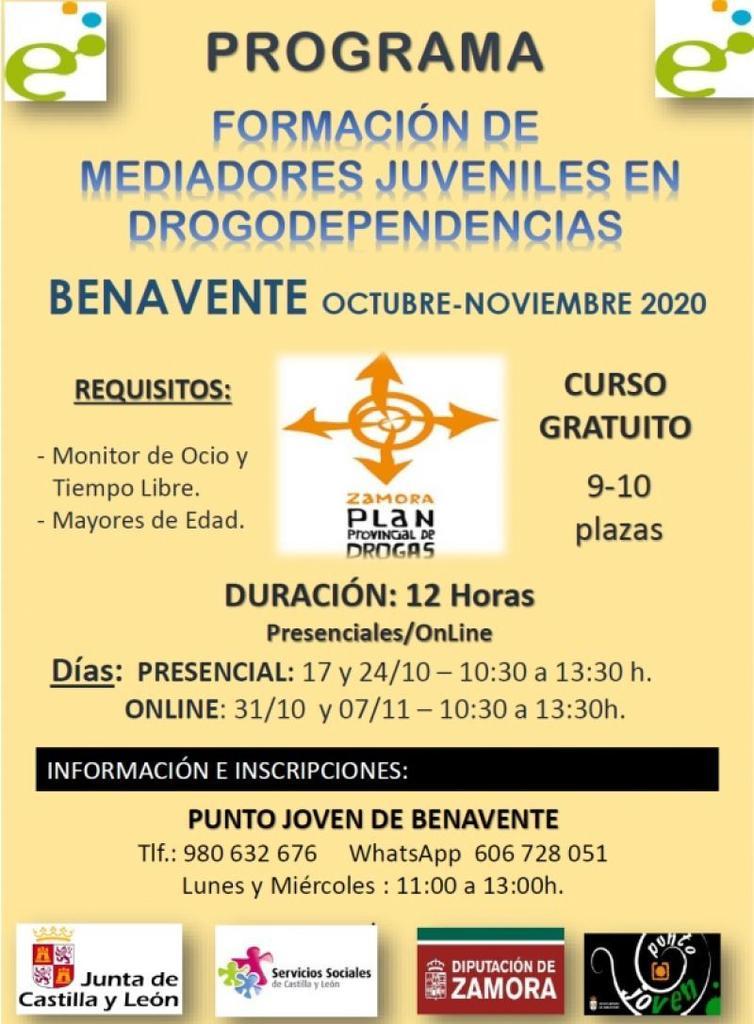 PROGRAMA

FORMACIÓN DE MEDIADORES JUVENILES EN DROGODEPENDENCIAS

BENAVENTE OCTUBRE-NOVIEMBRE 2020

REQUISITOS:

- Monitor de Ocio y Tiempo Libre.
- Mayores de Edad.

ZAMORA PLAN PROVINCIAL DE DROGAS

CURSO GRATUITO

9-10 plazas

DURACIÓN: 12 Horas

Presenciales/OnLine

Días: PRESENCIAL: 17 y 24/10 – 10:30 a 13:30 h.
ONLINE: 31/10 y 07/11 – 10:30 a 13:30h.

INFORMACIÓN E INSCRIPCIONES:

PUNTO JOVEN DE BENAVENTE

Tlf.: 980 632 676 WhatsApp 606 728 051

Lunes y Miércoles : 11:00 a 13:00h.

Junta de Castilla y León

Servicios Sociales de Castilla y León

DIPUTACIÓN DE ZAMORA

punto joven